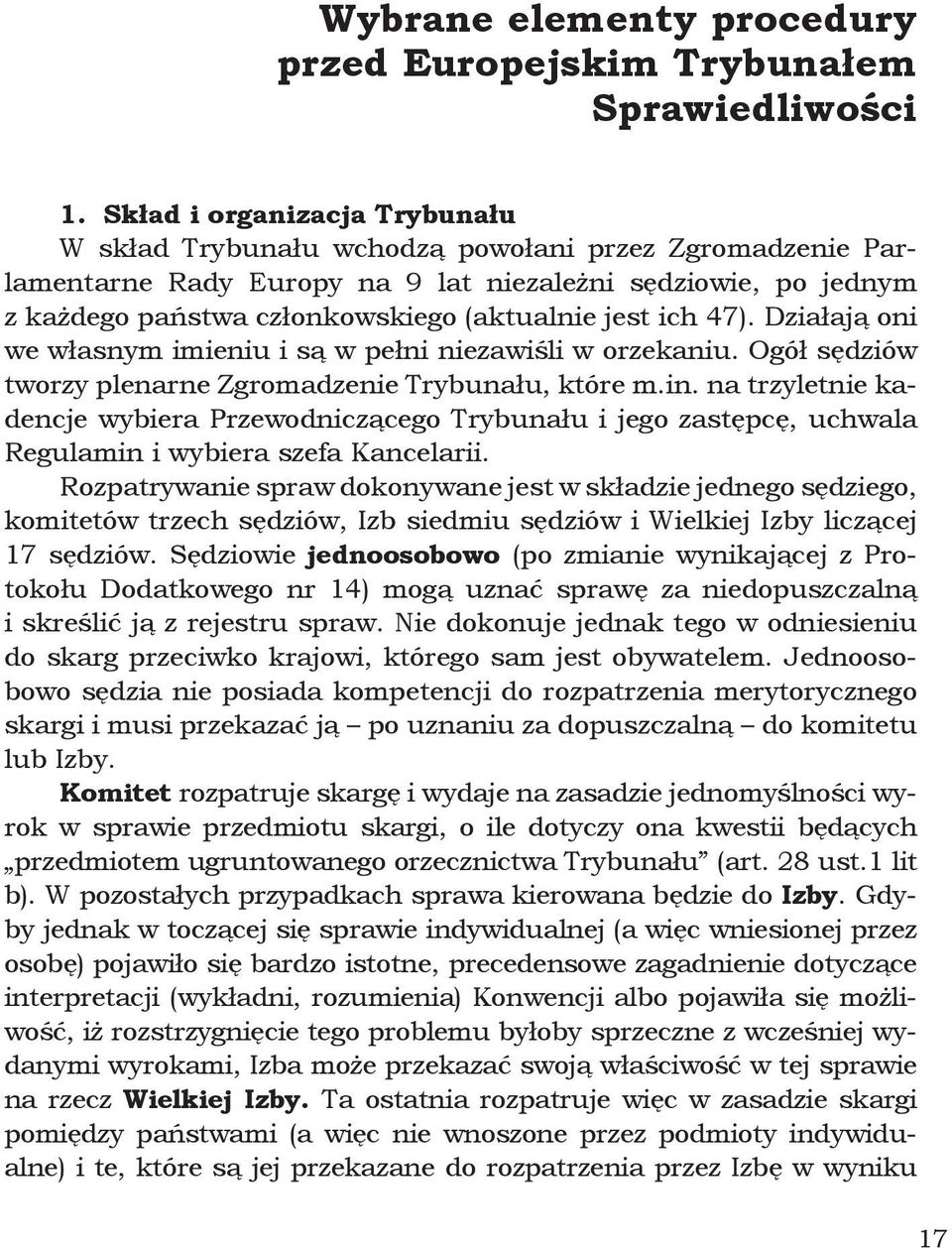 Wybrane elementy procedury przed Europejskim Trybunałem Sprawiedliwości

1. Skład i organizacja Trybunału
W skład Trybunału wchodzą powołani przez Zgromadzenie Parlamentarne Rady Europy na 9 lat niezależni sędziowie, po jednym z każdego państwa członkowskiego (aktualnie jest ich 47). Działają oni we własnym imieniu i są w pełni niezawiśli w orzekaniu. Ogół sędziów tworzy plenarne Zgromadzenie Trybunału, które m.in. na trzyletnie kadencje wybiera Przewodniczącego Trybunału i jego zastępcę, uchwala Regulamin i wybiera szefa Kancelarii.
Rozpatrywanie spraw dokonywane jest w składzie jednego sędziego, komitetów trzech sędziów, Izb siedmiu sędziów i Wielkiej Izby liczącej 17 sędziów. Sędziowie jednoosobowo (po zmianie wynikającej z Protokołu Dodatkowego nr 14) mogą uznać sprawę za niedopuszczalną i skreślić ją z rejestru spraw. Nie dokonuje jednak tego w odniesieniu do skarg przeciwko krajowi, którego sam jest obywatelem. Jednoosobowo sędzia nie posiada kompetencji do rozpatrzenia merytorycznego skargi i musi przekazać ją – po uznaniu za dopuszczalną – do komitetu lub Izby.
Komitet rozpatruje skargę i wydaje na zasadzie jednomyślności wyrok w sprawie przedmiotu skargi, o ile dotyczy ona kwestii będących „przedmiotem ugruntowanego orzecznictwa Trybunału” (art. 28 ust.1 lit b). W pozostałych przypadkach sprawa kierowana będzie do Izby. Gdyby jednak w toczącej się sprawie indywidualnej (a więc wniesionej przez osobę) pojawiło się bardzo istotne, precedensowe zagadnienie dotyczące interpretacji (wykładni, rozumienia) Konwencji albo pojawiła się możliwość, iż rozstrzygnięcie tego problemu byłoby sprzeczne z wcześniej wydanymi wyrokami, Izba może przekazać swoją właściwość w tej sprawie na rzecz Wielkiej Izby. Ta ostatnia rozpatruje więc w zasadzie skargi pomiędzy państwami (a więc nie wnoszone przez podmioty indywidualne) i te, które są jej przekazane do rozpatrzenia przez Izbę w wyniku

17